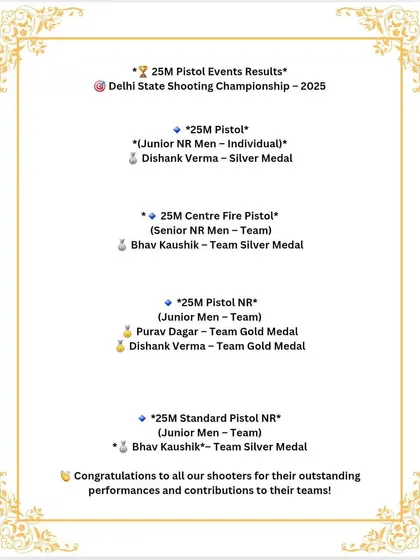 *🏆 25M Pistol Events Results*
🎯 Delhi State Shooting Championship – 2025

🔹 *25M Pistol*
*(Junior NR Men – Individual)*
🥈 Dishank Verma – Silver Medal

*🔹 25M Centre Fire Pistol*
(Senior NR Men – Team)
🥈 Bhav Kaushik – Team Silver Medal

🔹 *25M Pistol NR*
(Junior Men – Team)
🥇 Purav Dagar – Team Gold Medal
🥇 Dishank Verma – Team Gold Medal

🔹 *25M Standard Pistol NR*
(Junior Men – Team)
*🥈 Bhav Kaushik*– Team Silver Medal

👏 Congratulations to all our shooters for their outstanding performances and contributions to their teams!